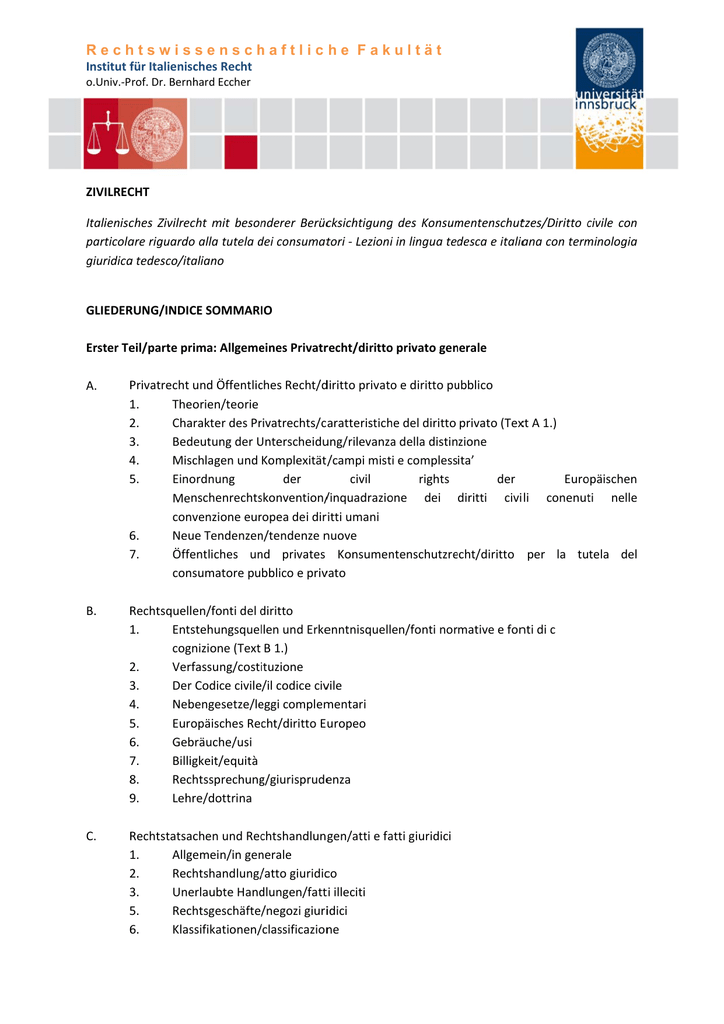 Rechtswissenschaftliche Fakultät
Institut für Italienisches Recht
o.Univ.-Prof. Dr. Bernhard Eccher

universität innsbruck

ZIVILRECHT

Italienisches Zivilrecht mit besonderer Berücksichtigung des Konsumentenschutzes/Diritto civile con particolare riguardo alla tutela dei consumatori - Lezioni in lingua tedesca e italiana con terminologia giuridica tedesco/italiano

GLIEDERUNG/INDICE SOMMARIO

Erster Teil/parte prima: Allgemeines Privatrecht/diritto privato generale

A. Privatrecht und Öffentliches Recht/diritto privato e diritto pubblico
1. Theorien/teorie
2. Charakter des Privatrechts/caratteristiche del diritto privato (Text A 1.)
3. Bedeutung der Unterscheidung/rilevanza della distinzione
4. Mischlagen und Komplexität/campi misti e complessita'
5. Einordnung der civil rights der Europäischen Menschenrechtskonvention/inquadrazione dei diritti civili conenuti nelle convenzione europea dei diritti umani
6. Neue Tendenzen/tendenze nuove
7. Öffentliches und privates Konsumentenschutzrecht/diritto per la tutela del consumatore pubblico e privato

B. Rechtsquellen/fonti del diritto
1. Entstehungsquellen und Erkenntnisquellen/fonti normative e fonti di c cognizione (Text B 1.)
2. Verfassung/costituzione
3. Der Codice civile/il codice civile
4. Nebengesetze/leggi complementari
5. Europäisches Recht/diritto Europeo
6. Gebräuche/usi
7. Billigkeit/equità
8. Rechtssprechung/giurisprudenza
9. Lehre/dottrina

C. Rechtstatsachen und Rechtshandlungen/atti e fatti giuridici
1. Allgemein/in generale
2. Rechtshandlung/atto giuridico
3. Unerlaubte Handlungen/fatti illeciti
5. Rechtsgeschäfte/negozi giuridici
6. Klassifikationen/classificazione